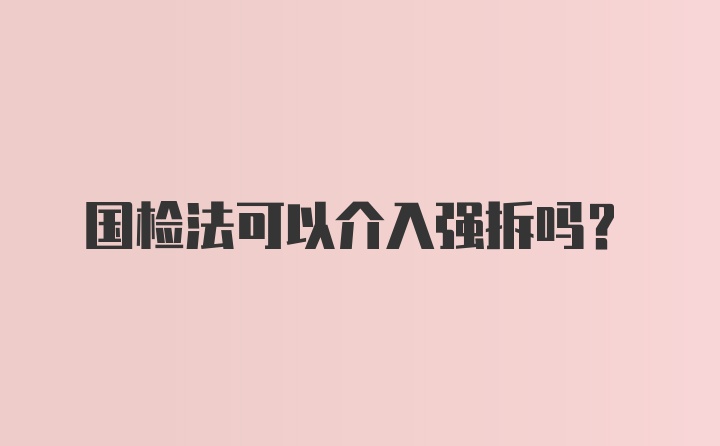 国检法可以介入强拆吗？